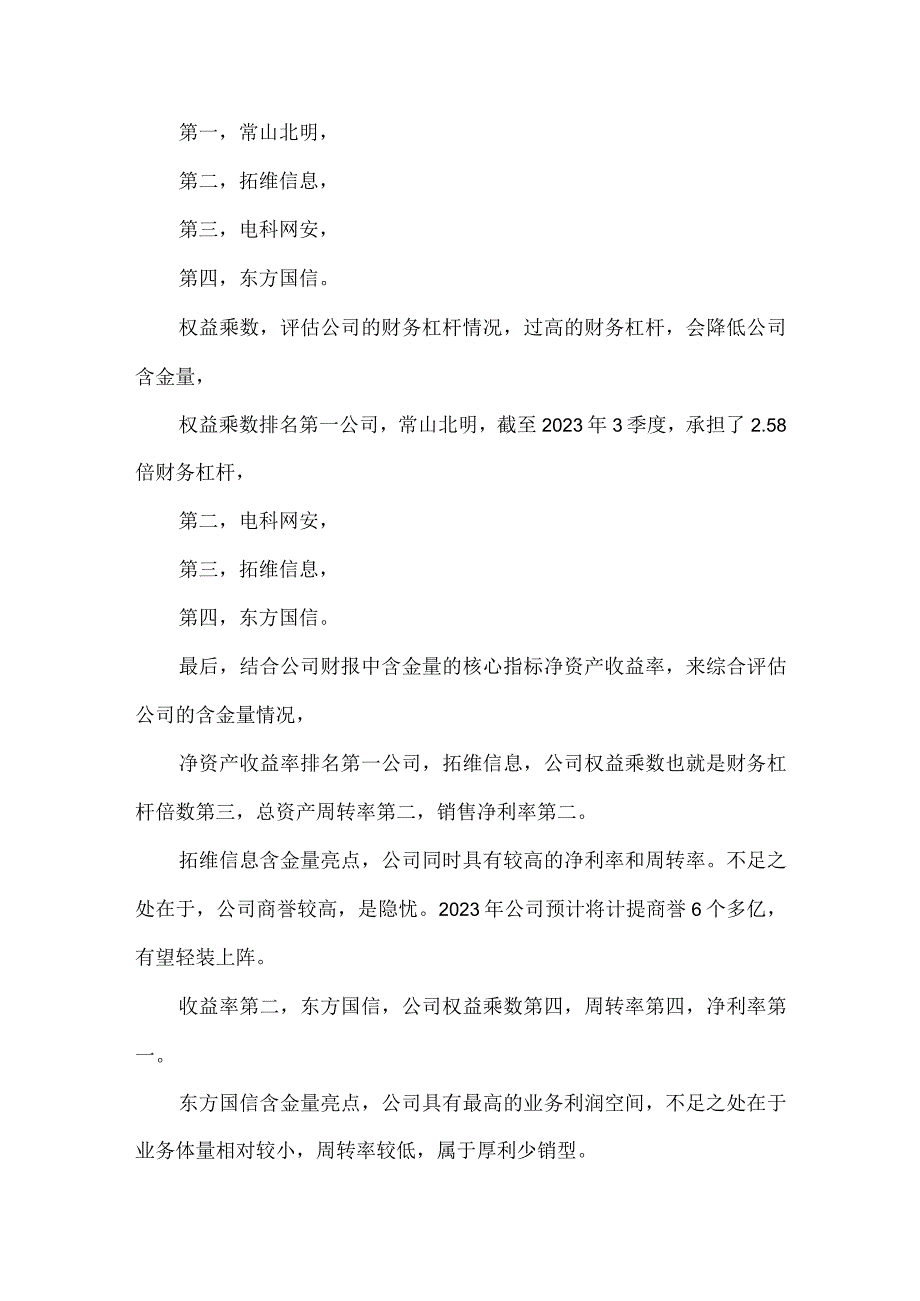 第一，常山北明，

第二，拓维信息，

第三，电科网安，

第四，东方国信。

权益乘数，评估公司的财务杠杆情况，过高的财务杠杆，会降低公司含金量，

权益乘数排名第一公司，常山北明，截至2023年3季度，承担了2.58倍财务杠杆，

第二，电科网安，

第三，拓维信息，

第四，东方国信。

最后，结合公司财报中含金量的核心指标净资产收益率，来综合评估公司的含金量情况，

净资产收益率排名第一公司，拓维信息，公司权益乘数也就是财务杠杆倍数第三，总资产周转率第二，销售净利率第二。

拓维信息含金量亮点，公司同时具有较高的净利率和周转率。不足之处在于，公司商誉较高，是隐忧。2023年公司预计将计提商誉6个多亿，有望轻装上阵。

收益率第二，东方国信，公司权益乘数第四，周转率第四，净利率第一。

东方国信含金量亮点，公司具有最高的业务利润空间，不足之处在于业务体量相对较小，周转率较低，属于厚利少销型。